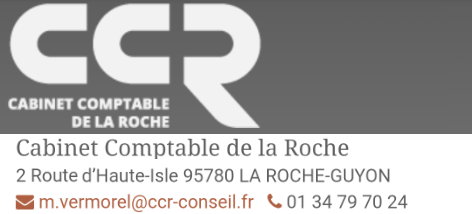 CCR
CABINET COMPTABLE
DE LA ROCHE

Cabinet Comptable de la Roche
2 Route d'Haute-Isle 95780 LA ROCHE-GUYON
m.vermorel@ccr-conseil.fr 01 34 79 70 24